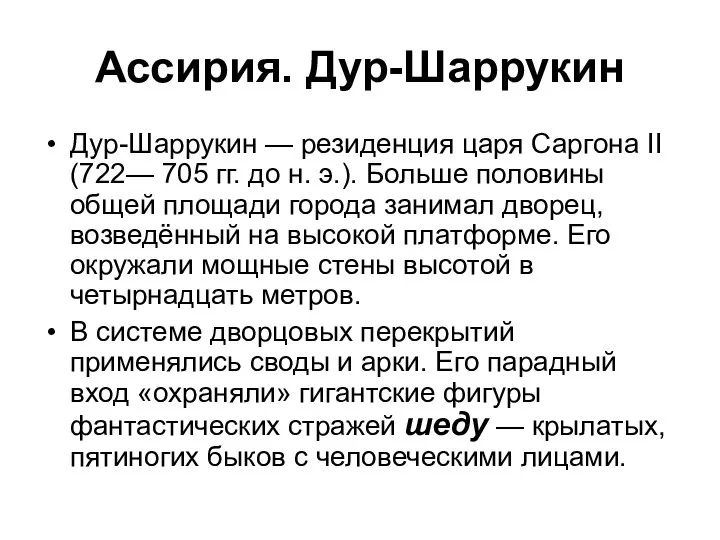 Ассирия. Дур-Шаррукин

• Дур-Шаррукин — резиденция царя Саргона II (722— 705 гг. до н. э.). Больше половины общей площади города занимал дворец, возведённый на высокой платформе. Его окружали мощные стены высотой в четырнадцать метров.

• В системе дворцовых перекрытий применялись своды и арки. Его парадный вход «охраняли» гигантские фигуры фантастических стражей шеду — крылатых, пятиногих быков с человеческими лицами.